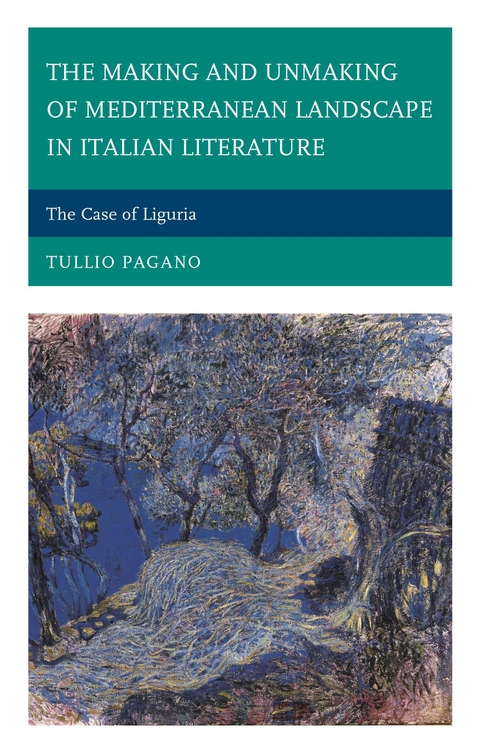 THE MAKING AND UNMAKING OF MEDITERRANEAN LANDSCAPE IN ITALIAN LITERATURE

The Case of Liguria

TULLIO PAGANO